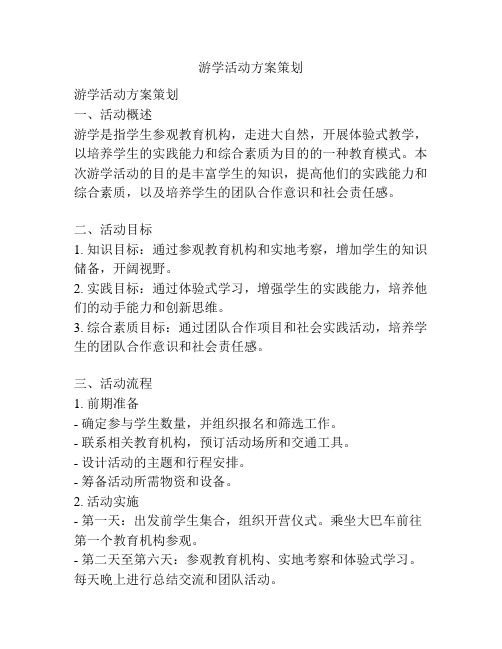 游学活动方案策划

游学活动方案策划

一、活动概述

游学是指学生参观教育机构，走进大自然，开展体验式教学，以培养学生的实践能力和综合素质为目的的一种教育模式。本次游学活动的目的是丰富学生的知识，提高他们的实践能力和综合素质，以及培养学生的团队合作意识和社会责任感。

二、活动目标

1. 知识目标：通过参观教育机构和实地考察，增加学生的知识储备，开阔视野。

2. 实践目标：通过体验式学习，增强学生的实践能力，培养他们的动手能力和创新思维。

3. 综合素质目标：通过团队合作项目和社会实践活动，培养学生的团队合作意识和社会责任感。

三、活动流程

1. 前期准备

- 确定参与学生数量，并组织报名和筛选工作。

- 联系相关教育机构，预订活动场所和交通工具。

- 设计活动的主题和行程安排。

- 筹备活动所需物资和设备。

2. 活动实施

- 第一天：出发前学生集合，组织开营仪式。乘坐大巴车前往第一个教育机构参观。

- 第二天至第六天：参观教育机构、实地考察和体验式学习。每天晚上进行总结交流和团队活动。